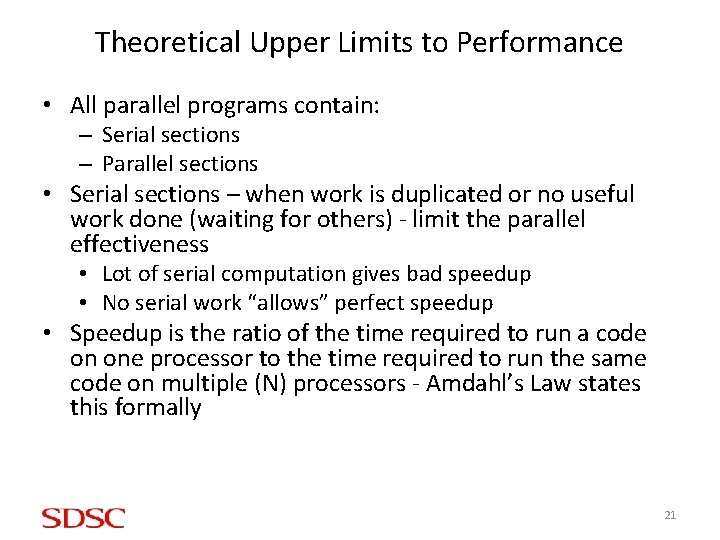 Theoretical Upper Limits to Performance

• All parallel programs contain:
– Serial sections
– Parallel sections
• Serial sections – when work is duplicated or no useful work done (waiting for others) - limit the parallel effectiveness
• Lot of serial computation gives bad speedup
• No serial work "allows" perfect speedup
• Speedup is the ratio of the time required to run a code on one processor to the time required to run the same code on multiple (N) processors - Amdahl's Law states this formally

SDSC

21